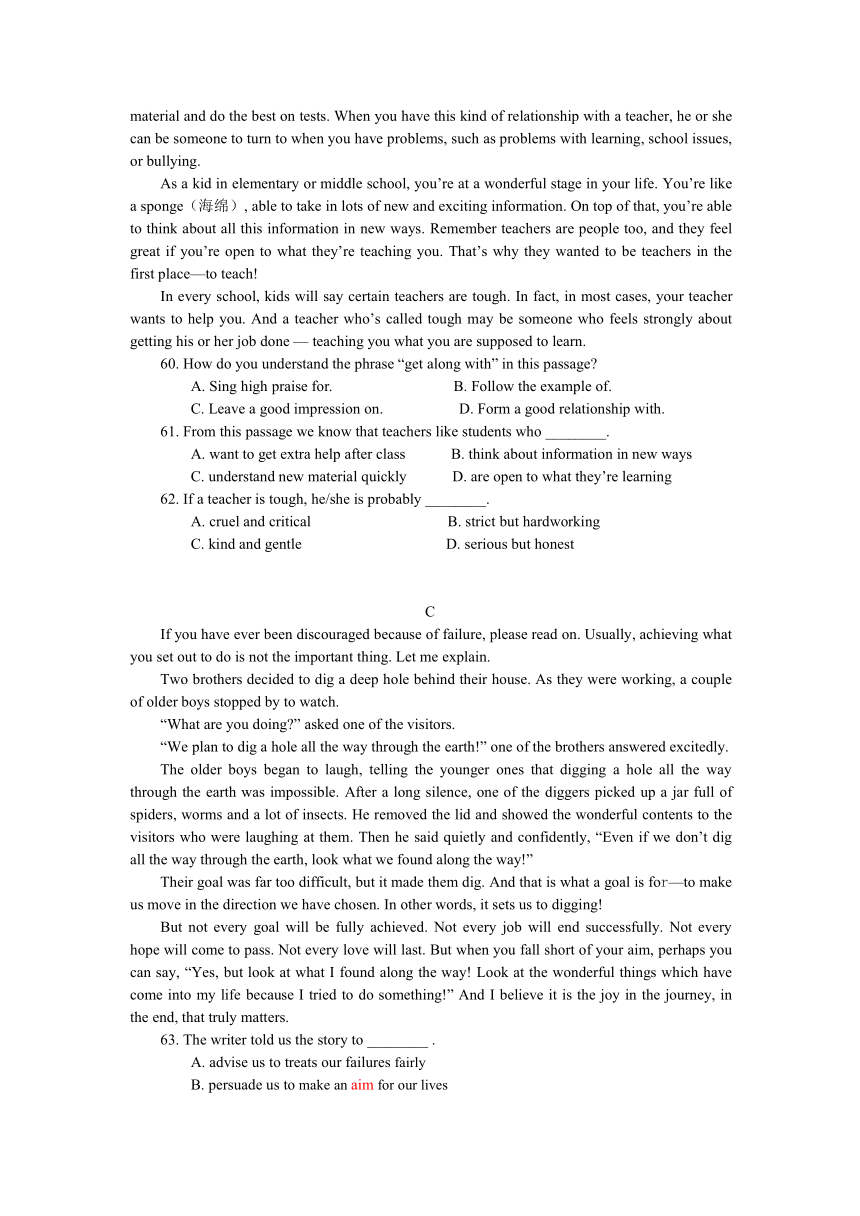 material and do the best on tests. When you have this kind of relationship with a teacher, he or she can be someone to turn to when you have problems, such as problems with learning, school issues, or bullying.

As a kid in elementary or middle school, you’re at a wonderful stage in your life. You’re like a sponge（海绵）, able to take in lots of new and exciting information. On top of that, you’re able to think about all this information in new ways. Remember teachers are people too, and they feel great if you’re open to what they’re teaching you. That’s why they wanted to be teachers in the first place—to teach!

In every school, kids will say certain teachers are tough. In fact, in most cases, your teacher wants to help you. And a teacher who’s called tough may be someone who feels strongly about getting his or her job done — teaching you what you are supposed to learn.

60. How do you understand the phrase “get along with” in this passage?
A. Sing high praise for.
B. Follow the example of.
C. Leave a good impression on.
D. Form a good relationship with.

61. From this passage we know that teachers like students who ________.
A. want to get extra help after class
B. think about information in new ways
C. understand new material quickly
D. are open to what they’re learning

62. If a teacher is tough, he/she is probably ________.
A. cruel and critical
B. strict but hardworking
C. kind and gentle
D. serious but honest

C

If you have ever been discouraged because of failure, please read on. Usually, achieving what you set out to do is not the important thing. Let me explain.

Two brothers decided to dig a deep hole behind their house. As they were working, a couple of older boys stopped by to watch.

“What are you doing?” asked one of the visitors.

“We plan to dig a hole all the way through the earth!” one of the brothers answered excitedly.

The older boys began to laugh, telling the younger ones that digging a hole all the way through the earth was impossible. After a long silence, one of the diggers picked up a jar full of spiders, worms and a lot of insects. He removed the lid and showed the wonderful contents to the visitors who were laughing at them. Then he said quietly and confidently, “Even if we don’t dig all the way through the earth, look what we found along the way!”

Their goal was far too difficult, but it made them dig. And that is what a goal is for—to make us move in the direction we have chosen. In other words, it sets us to digging!

But not every goal will be fully achieved. Not every job will end successfully. Not every hope will come to pass. Not every love will last. But when you fall short of your aim, perhaps you can say, “Yes, but look at what I found along the way! Look at the wonderful things which have come into my life because I tried to do something!” And I believe it is the joy in the journey, in the end, that truly matters.

63. The writer told us the story to ________ .
A. advise us to treats our failures fairly
B. persuade us to make an aim for our lives